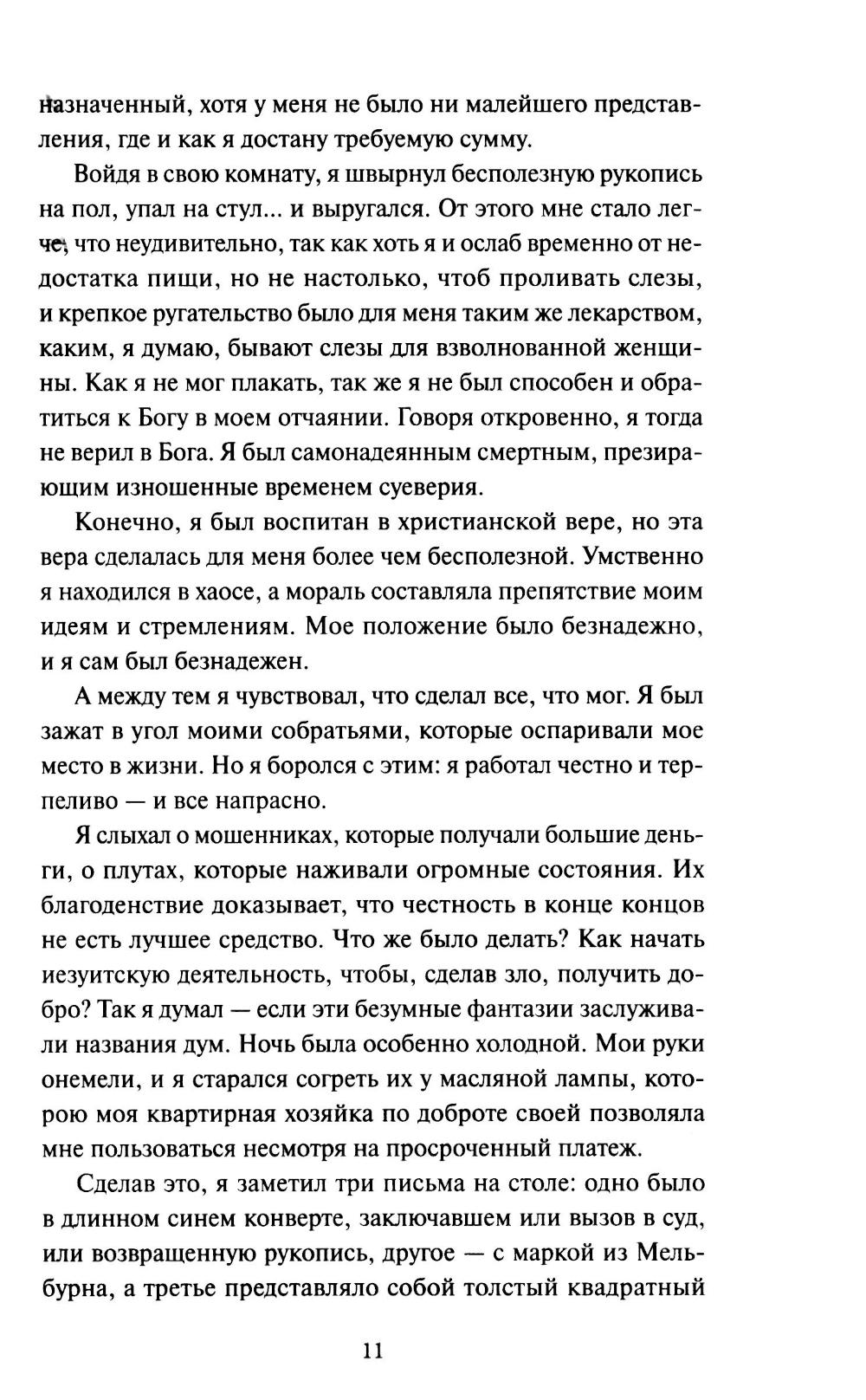 назначенный, хотя у меня не было ни малейшего представления, где и как я достану требуемую сумму.

Войдя в свою комнату, я швырнул бесполезную рукопись на пол, упал на стул... и выругался. От этого мне стало легче, что неудивительно, так как хоть я и ослаб временно от недостатка пищи, но не настолько, чтоб проливать слезы, и крепкое ругательство было для меня таким же лекарством, каким, я думаю, бывают слезы для взволнованной женщины. Как я не мог плакать, так же я не был способен и обратиться к Богу в моем отчаянии. Говоря откровенно, я тогда не верил в Бога. Я был самонадеянным смертным, презирающим изношенные временем суеверия.

Конечно, я был воспитан в христианской вере, но эта вера сделалась для меня более чем бесполезной. Умственно я находился в хаосе, а мораль составляла препятствие моим идеям и стремлениям. Мое положение было безнадежно, и я сам был безнадежен.

А между тем я чувствовал, что сделал все, что мог. Я был зажат в угол моими собратьями, которые оспаривали мое место в жизни. Но я боролся с этим: я работал честно и терпеливо — и все напрасно.

Я слыхал о мошенниках, которые получали большие деньги, о плутах, которые наживали огромные состояния. Их благоденствие доказывает, что честность в конце концов не есть лучшее средство. Что же было делать? Как начать иезуитскую деятельность, чтобы, сделав зло, получить добро? Так я думал — если эти безумные фантазии заслуживали названия дум. Ночь была особенно холодной. Мои руки онемели, и я старался согреть их у масляной лампы, которою моя квартирная хозяйка по доброте своей позволяла мне пользоваться несмотря на просроченный платеж.

Сделав это, я заметил три письма на столе: одно было в длинном синем конверте, заключавшем или вызов в суд, или возвращенную рукопись, другое — с маркой из Мельбурна, а третье представляло собой толстый квадратный

11